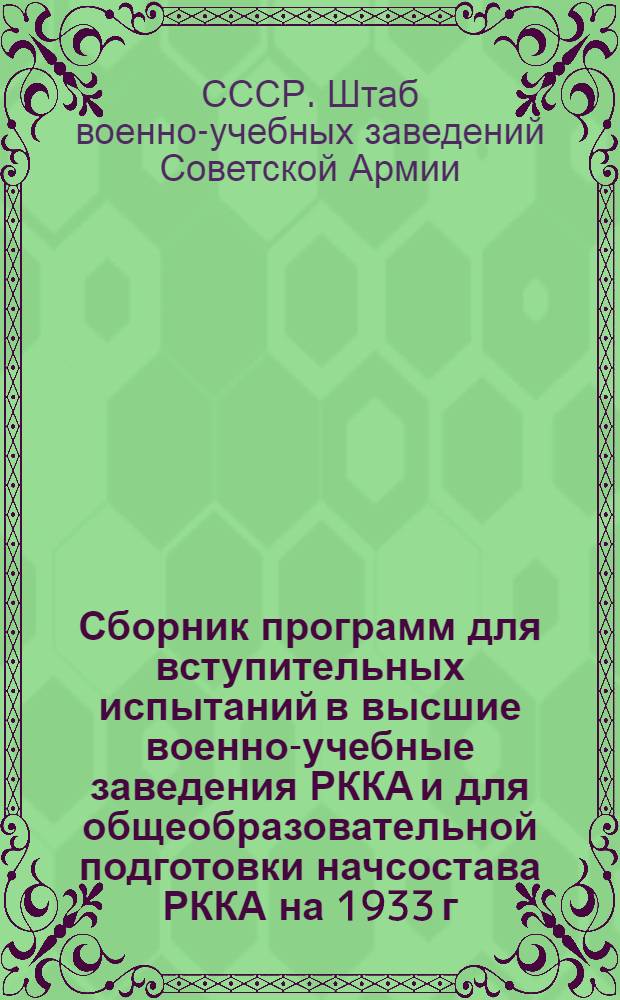 СССР. Штаб военно-учебных заведений Советской Армии

Сборник программ для вступительных испытаний в высшие военно-учебные заведения РККА и для общеобразовательной подготовки начсостава РККА на 1933 г